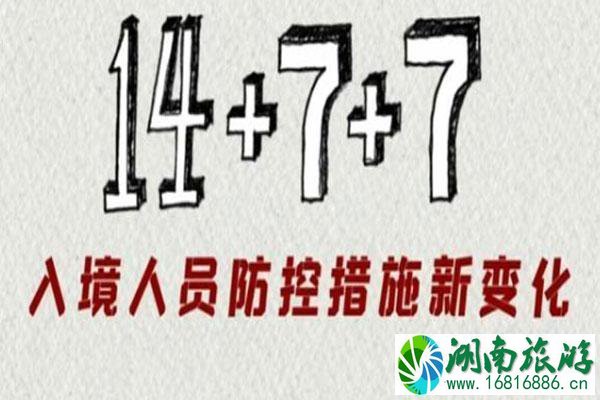 14+7+7

入境人员防控措施新变化

湖南旅游
www.16816886.cn